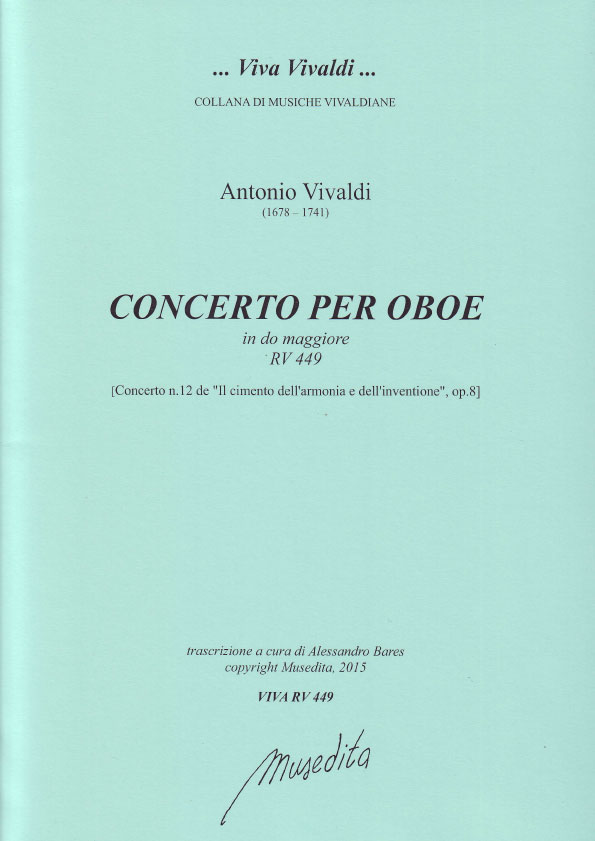 ... Viva Vivaldi ...
COLLANA DI MUSICHE VIVALDIANE

Antonio Vivaldi
(1678 – 1741)

CONCERTO PER OBOE
in do maggiore
RV 449

[Concerto n.12 de "Il cimento dell'armonia e dell'inventione", op.8]

trascrizione a cura di Alessandro Bares
copyright Musedita, 2015

VIVA RV 449

Musedita